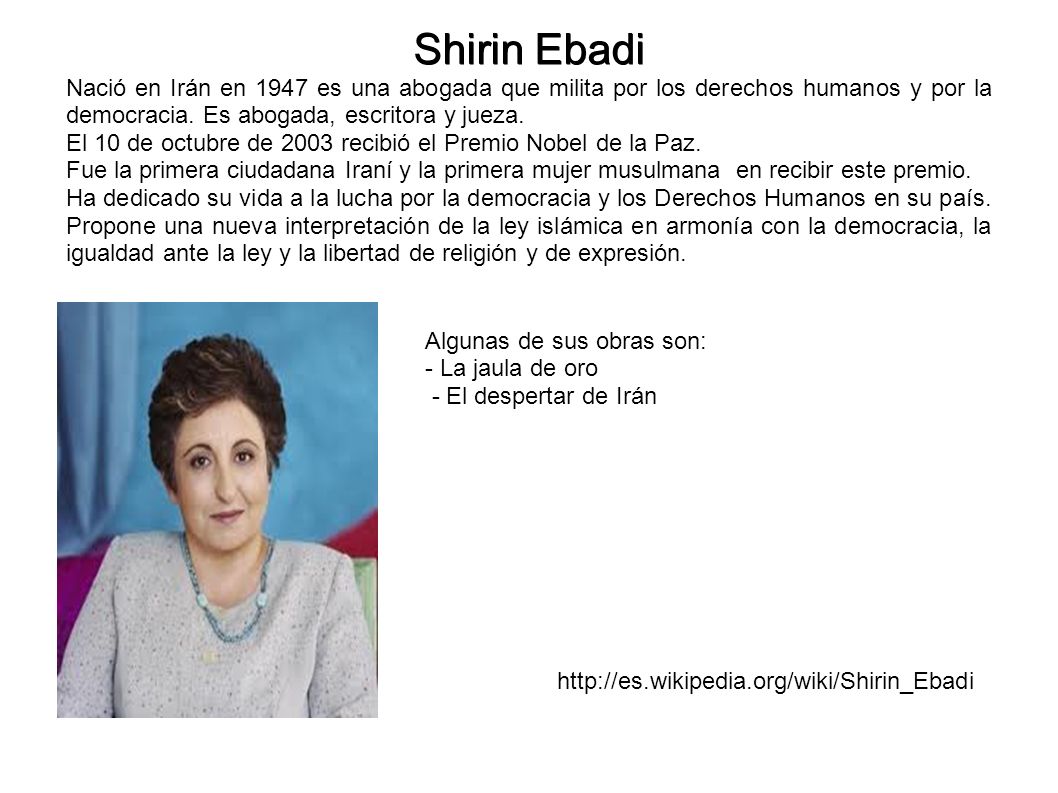 Shirin Ebadi

Nació en Irán en 1947 es una abogada que milita por los derechos humanos y por la democracia. Es abogada, escritora y jueza.
El 10 de octubre de 2003 recibió el Premio Nobel de la Paz.
Fue la primera ciudadana Iraní y la primera mujer musulmana en recibir este premio.
Ha dedicado su vida a la lucha por la democracia y los Derechos Humanos en su país.
Propone una nueva interpretación de la ley islámica en armonía con la democracia, la igualdad ante la ley y la libertad de religión y de expresión.

Algunas de sus obras son:
- La jaula de oro
- El despertar de Irán

http://es.wikipedia.org/wiki/Shirin_Ebadi